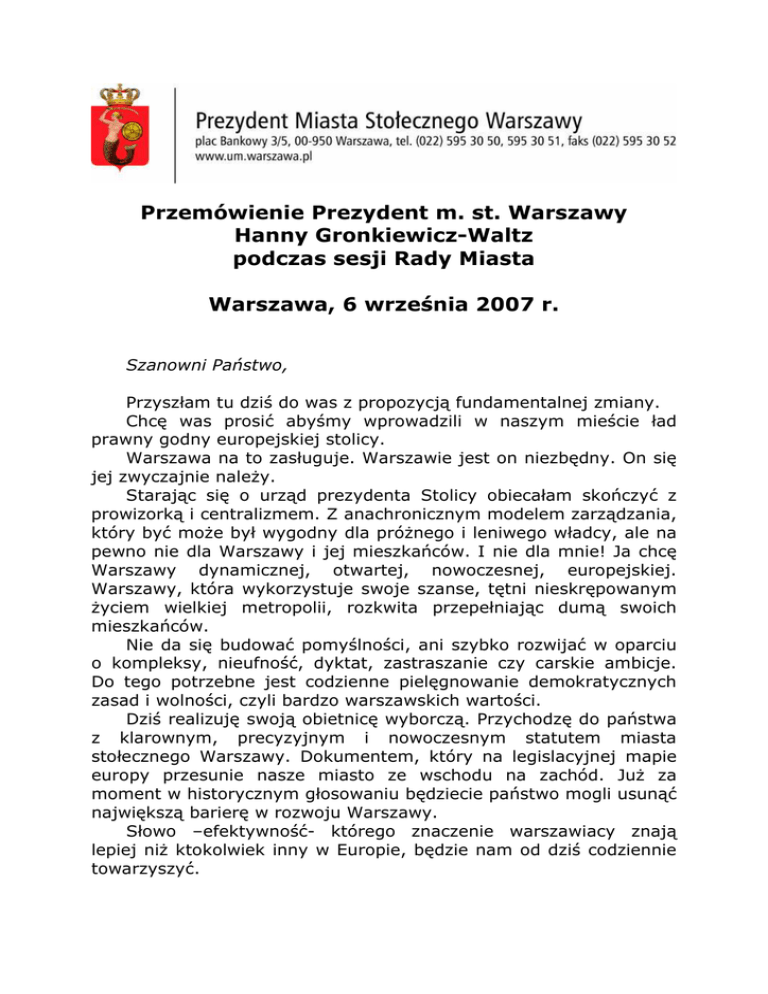 Prezydent Miasta Stołecznego Warszawy
plac Bankowy 3/5, 00-950 Warszawa, tel. (022) 595 30 50, 595 30 51, faks (022) 595 30 52
www.um.warszawa.pl

Przemówienie Prezydent m. st. Warszawy
Hanny Gronkiewicz-Waltz
podczas sesji Rady Miasta

Warszawa, 6 września 2007 r.

Szanowni Państwo,

Przyszłam tu dziś do was z propozycją fundamentalnej zmiany.
Chcę was prosić abyśmy wprowadzili w naszym mieście ład prawny godny europejskiej stolicy.
Warszawa na to zasługuje. Warszawie jest on niezbędny. On się jej zwyczajnie należy.
Starając się o urząd prezydenta Stolicy obiecałam skończyć z prowizorką i centralizmem. Z anachronicznym modelem zarządzania, który być może był wygodny dla próżnego i leniwego władcy, ale na pewno nie dla Warszawy i jej mieszkańców. I nie dla mnie! Ja chcę Warszawy dynamicznej, otwartej, nowoczesnej, europejskiej. Warszawy, która wykorzystuje swoje szanse, tętni nieskrępowanym życiem wielkiej metropolii, rozkwita przepełniając dumą swoich mieszkańców.
Nie da się budować pomyślności, ani szybko rozwijać w oparciu o kompleksy, nieufność, dyktat, zastraszanie czy carskie ambicje. Do tego potrzebne jest codzienne pielęgnowanie demokratycznych zasad i wolności, czyli bardzo warszawskich wartości.
Dziś realizuję swoją obietnicę wyborczą. Przychodzę do państwa z klarownym, precyzyjnym i nowoczesnym statutem miasta stołecznego Warszawy. Dokumentem, który na legislacyjnej mapie europy przesunie nasze miasto ze wschodu na zachód. Już za moment w historycznym głosowaniu będziecie państwo mogli usunąć największą barierę w rozwoju Warszawy.
Słowo –efektywność- którego znaczenie warszawiacy znają lepiej niż ktokolwiek inny w Europie, będzie nam od dziś codziennie towarzyszyć.